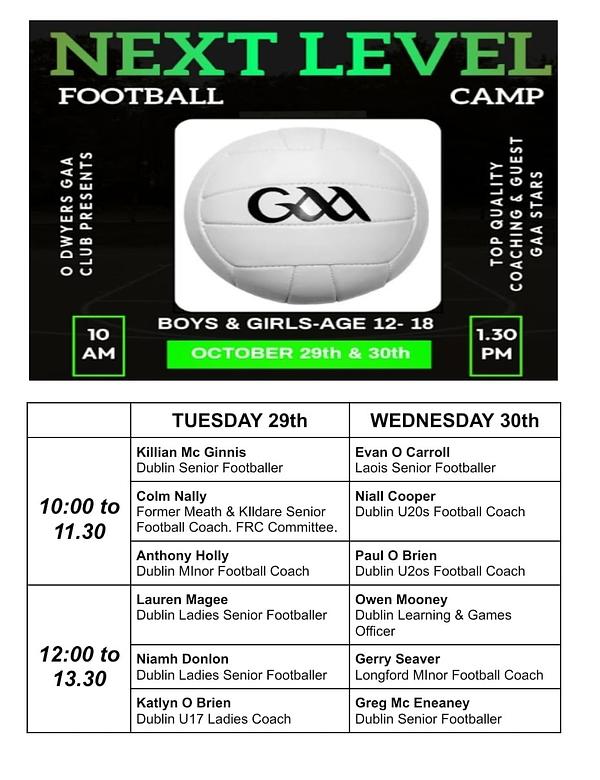 NEXT LEVEL
FOOTBALL CAMP

O DWYERS GAA CLUB PRESENTS

GAA

TOP QUALITY COACHING & GUEST GAA STARS

BOYS & GIRLS-AGE 12- 18

10 AM

OCTOBER 29th & 30th

1.30 PM

| | TUESDAY 29th | WEDNESDAY 30th |
|---|---|---|
| 10:00 to 11.30 | Killian Mc Ginnis Dublin Senior Footballer | Evan O Carroll Laois Senior Footballer |
| | Colm Nally Former Meath & KIldare Senior Football Coach. FRC Committee. | Niall Cooper Dublin U20s Football Coach |
| | Anthony Holly Dublin MInor Football Coach | Paul O Brien Dublin U2os Football Coach |
| 12:00 to 13.30 | Lauren Magee Dublin Ladies Senior Footballer | Owen Mooney Dublin Learning & Games Officer |
| | Niamh Donlon Dublin Ladies Senior Footballer | Gerry Seaver Longford MInor Football Coach |
| | Katlyn O Brien Dublin U17 Ladies Coach | Greg Mc Eneaney Dublin Senior Footballer |